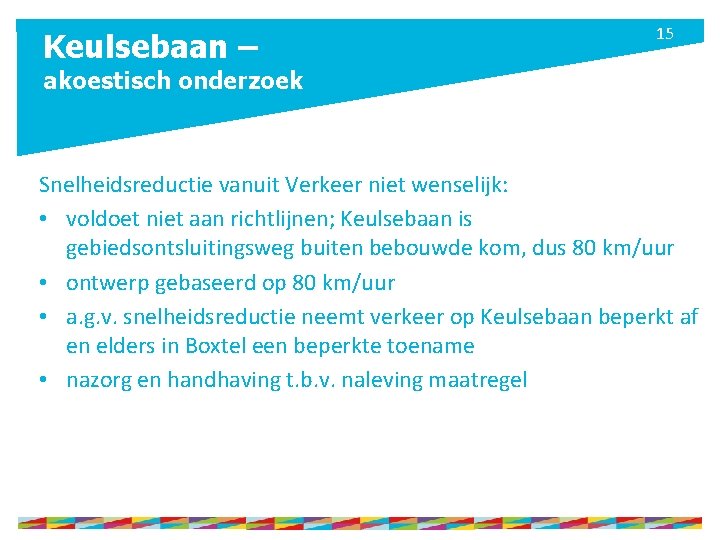 Keulsebaan –
akoestisch onderzoek

15

Snelheidsreductie vanuit Verkeer niet wenselijk:

• voldoet niet aan richtlijnen; Keulsebaan is gebiedsontsluitingsweg buiten bebouwde kom, dus 80 km/uur
• ontwerp gebaseerd op 80 km/uur
• a.g.v. snelheidsreductie neemt verkeer op Keulsebaan beperkt af en elders in Boxtel een beperkte toename
• nazorg en handhaving t.b.v. naleving maatregel